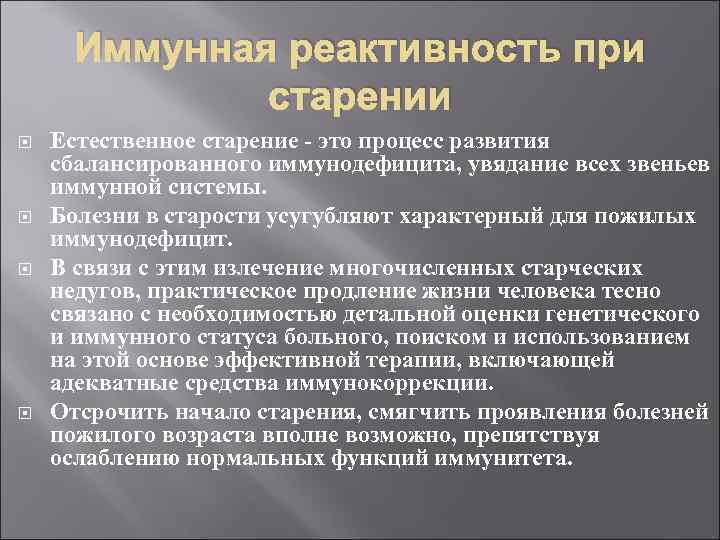 Иммунная реактивность при старении

Естественное старение - это процесс развития сбалансированного иммунодефицита, увядание всех звеньев иммунной системы.

Болезни в старости усугубляют характерный для пожилых иммунодефицит.

В связи с этим излечение многочисленных старческих недугов, практическое продление жизни человека тесно связано с необходимостью детальной оценки генетического и иммунного статуса больного, поиском и использованием на этой основе эффективной терапии, включающей адекватные средства иммунокоррекции.

Отсрочить начало старения, смягчить проявления болезней пожилого возраста вполне возможно, препятствуя ослаблению нормальных функций иммунитета.